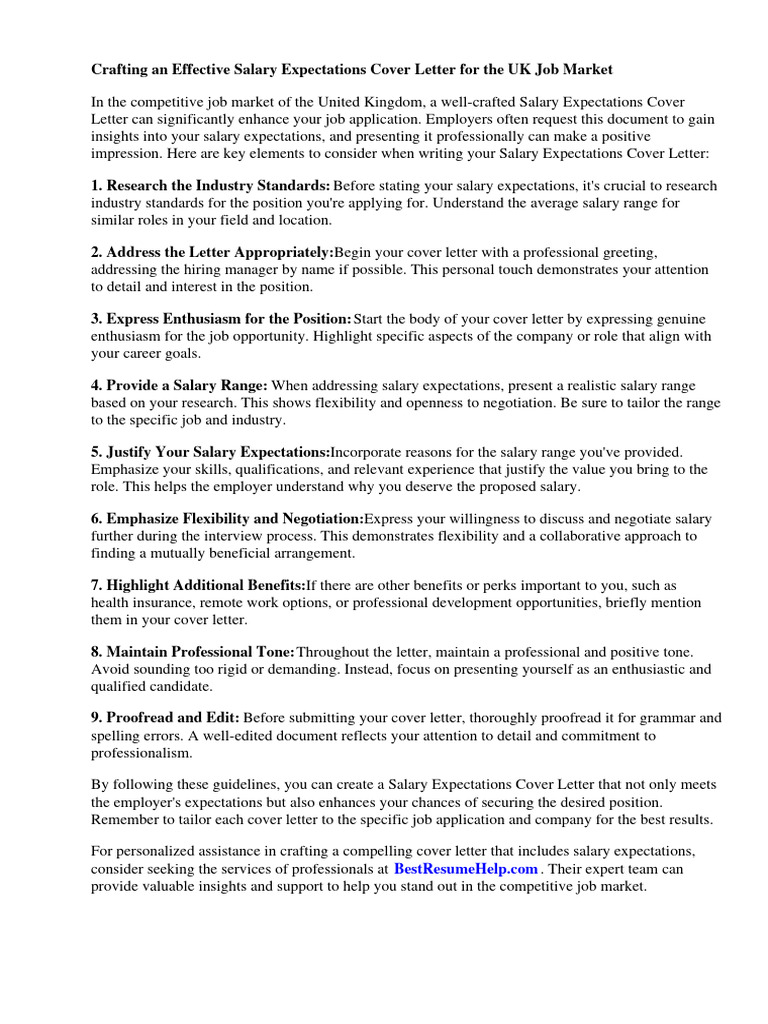 Crafting an Effective Salary Expectations Cover Letter for the UK Job Market

In the competitive job market of the United Kingdom, a well-crafted Salary Expectations Cover Letter can significantly enhance your job application. Employers often request this document to gain insights into your salary expectations, and presenting it professionally can make a positive impression. Here are key elements to consider when writing your Salary Expectations Cover Letter:

1. Research the Industry Standards: Before stating your salary expectations, it's crucial to research industry standards for the position you're applying for. Understand the average salary range for similar roles in your field and location.

2. Address the Letter Appropriately:Begin your cover letter with a professional greeting, addressing the hiring manager by name if possible. This personal touch demonstrates your attention to detail and interest in the position.

3. Express Enthusiasm for the Position:Start the body of your cover letter by expressing genuine enthusiasm for the job opportunity. Highlight specific aspects of the company or role that align with your career goals.

4. Provide a Salary Range: When addressing salary expectations, present a realistic salary range based on your research. This shows flexibility and openness to negotiation. Be sure to tailor the range to the specific job and industry.

5. Justify Your Salary Expectations:Incorporate reasons for the salary range you've provided. Emphasize your skills, qualifications, and relevant experience that justify the value you bring to the role. This helps the employer understand why you deserve the proposed salary.

6. Emphasize Flexibility and Negotiation:Express your willingness to discuss and negotiate salary further during the interview process. This demonstrates flexibility and a collaborative approach to finding a mutually beneficial arrangement.

7. Highlight Additional Benefits:If there are other benefits or perks important to you, such as health insurance, remote work options, or professional development opportunities, briefly mention them in your cover letter.

8. Maintain Professional Tone:Throughout the letter, maintain a professional and positive tone. Avoid sounding too rigid or demanding. Instead, focus on presenting yourself as an enthusiastic and qualified candidate.

9. Proofread and Edit: Before submitting your cover letter, thoroughly proofread it for grammar and spelling errors. A well-edited document reflects your attention to detail and commitment to professionalism.

By following these guidelines, you can create a Salary Expectations Cover Letter that not only meets the employer's expectations but also enhances your chances of securing the desired position. Remember to tailor each cover letter to the specific job application and company for the best results.

For personalized assistance in crafting a compelling cover letter that includes salary expectations, consider seeking the services of professionals at BestResumeHelp.com . Their expert team can provide valuable insights and support to help you stand out in the competitive job market.